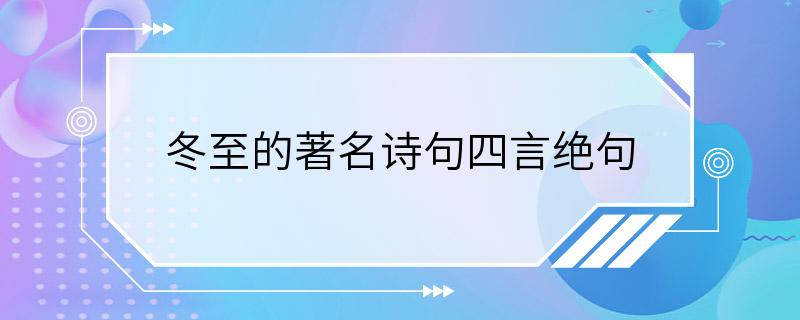 冬至的著名诗句四言绝句